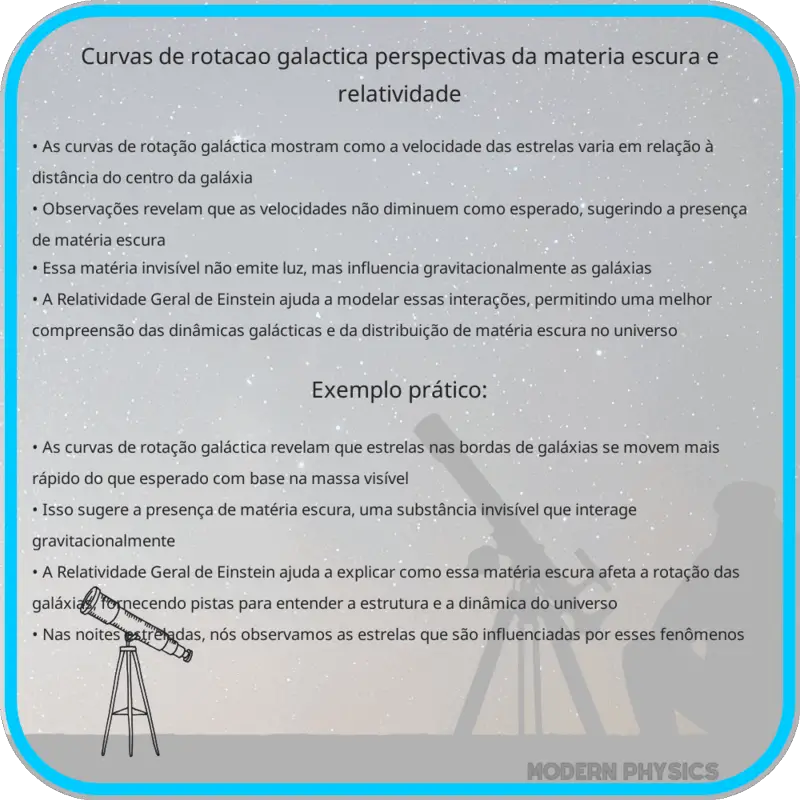 Curvas de rotacao galactica perspectivas da materia escura e relatividade

• As curvas de rotação galáctica mostram como a velocidade das estrelas varia em relação à distância do centro da galáxia
• Observações revelam que as velocidades não diminuem como esperado, sugerindo a presença de matéria escura
• Essa matéria invisível não emite luz, mas influencia gravitacionalmente as galáxias
• A Relatividade Geral de Einstein ajuda a modelar essas interações, permitindo uma melhor compreensão das dinâmicas galácticas e da distribuição de matéria escura no universo

Exemplo prático:

• As curvas de rotação galáctica revelam que estrelas nas bordas de galáxias se movem mais rápido do que esperado com base na massa visível
• Isso sugere a presença de matéria escura, uma substância invisível que interage gravitacionalmente
• A Relatividade Geral de Einstein ajuda a explicar como essa matéria escura afeta a rotação das galáxias, fornecendo pistas para entender a estrutura e a dinâmica do universo
• Nas noites estreladas, nós observamos as estrelas que são influenciadas por esses fenômenos

MODERN PHYSICS